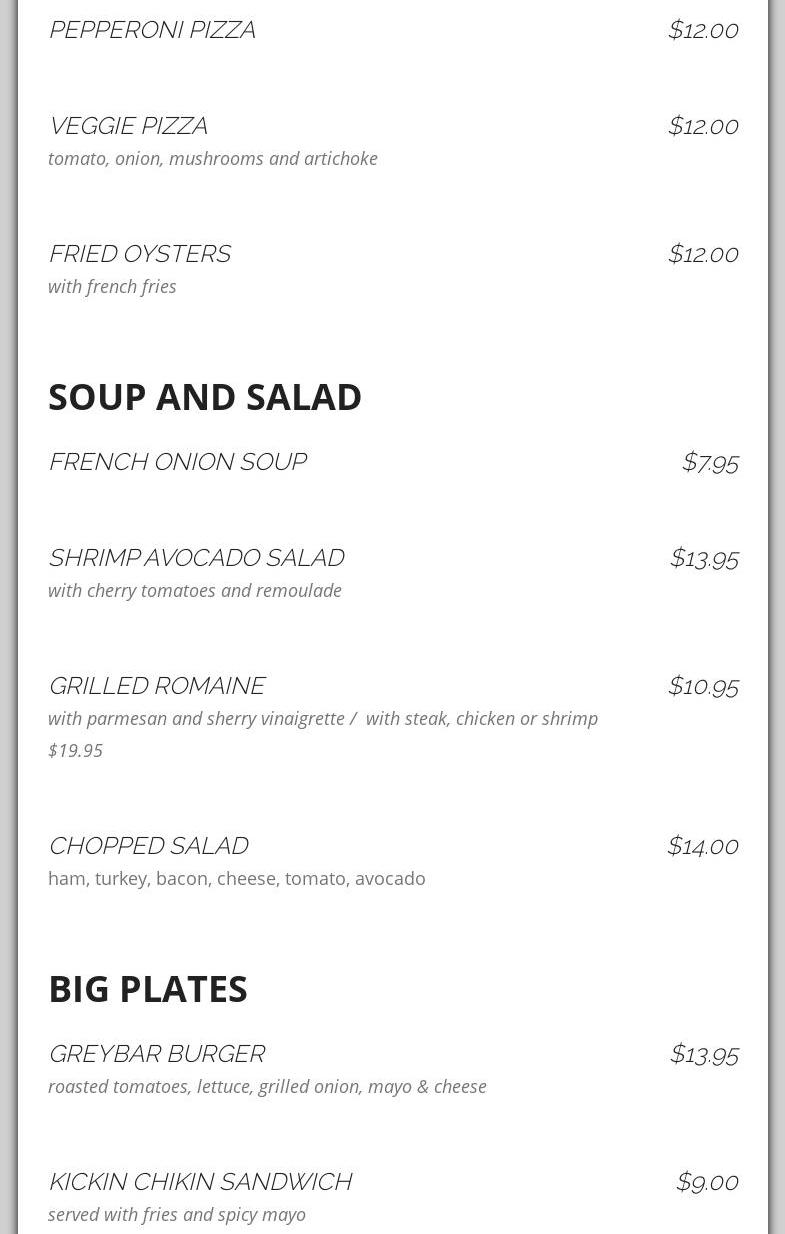 PEPPERONI PIZZA $12.00

VEGGIE PIZZA $12.00
tomato, onion, mushrooms and artichoke

FRIED OYSTERS $12.00
with french fries

SOUP AND SALAD

FRENCH ONION SOUP $7.95

SHRIMP AVOCADO SALAD $13.95
with cherry tomatoes and remoulade

GRILLED ROMAINE $10.95
with parmesan and sherry vinaigrette / with steak, chicken or shrimp $19.95

CHOPPED SALAD $14.00
ham, turkey, bacon, cheese, tomato, avocado

BIG PLATES

GREYBAR BURGER $13.95
roasted tomatoes, lettuce, grilled onion, mayo & cheese

KICKIN CHIKIN SANDWICH $9.00
served with fries and spicy mayo